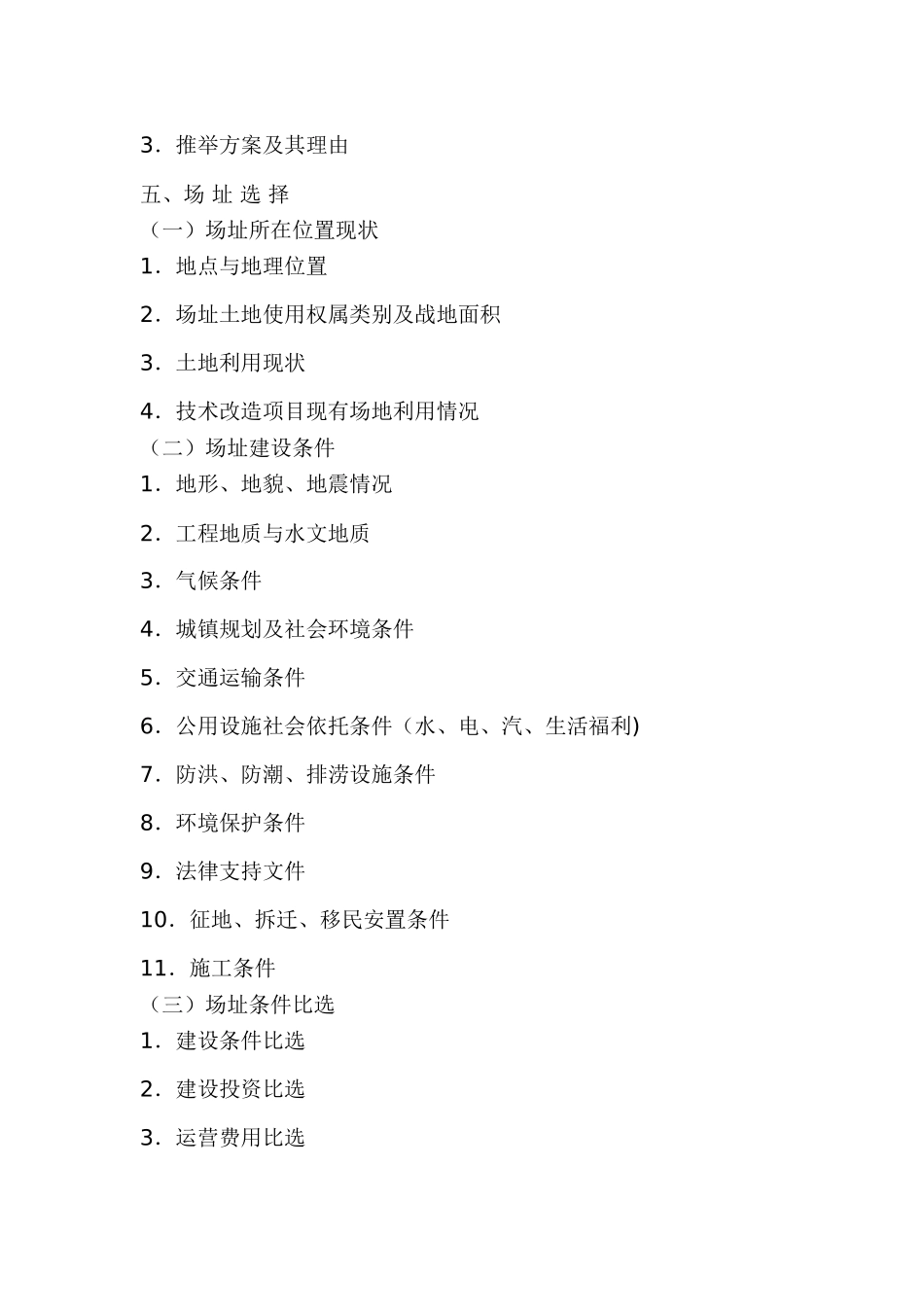 3．推举方案及其理由

五、场 址 选 择

（一）场址所在位置现状

1．地点与地理位置

2．场址土地使用权属类别及战地面积

3．土地利用现状

4．技术改造项目现有场地利用情况

（二）场址建设条件

1．地形、地貌、地震情况

2．工程地质与水文地质

3．气候条件

4．城镇规划及社会环境条件

5．交通运输条件

6．公用设施社会依托条件（水、电、汽、生活福利)

7．防洪、防潮、排涝设施条件

8．环境保护条件

9．法律支持文件

10．征地、拆迁、移民安置条件

11．施工条件

（三）场址条件比选

1．建设条件比选

2．建设投资比选

3．运营费用比选